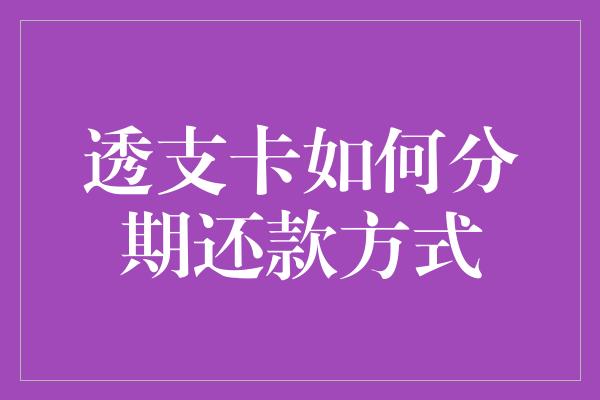 透支卡如何分期还款方式